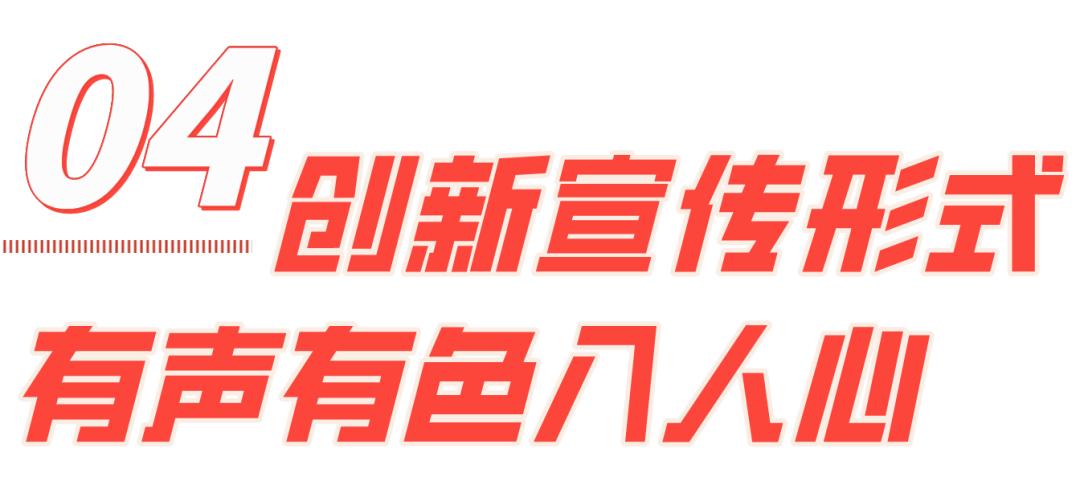 04 创新宣传形式

有声有色入人心